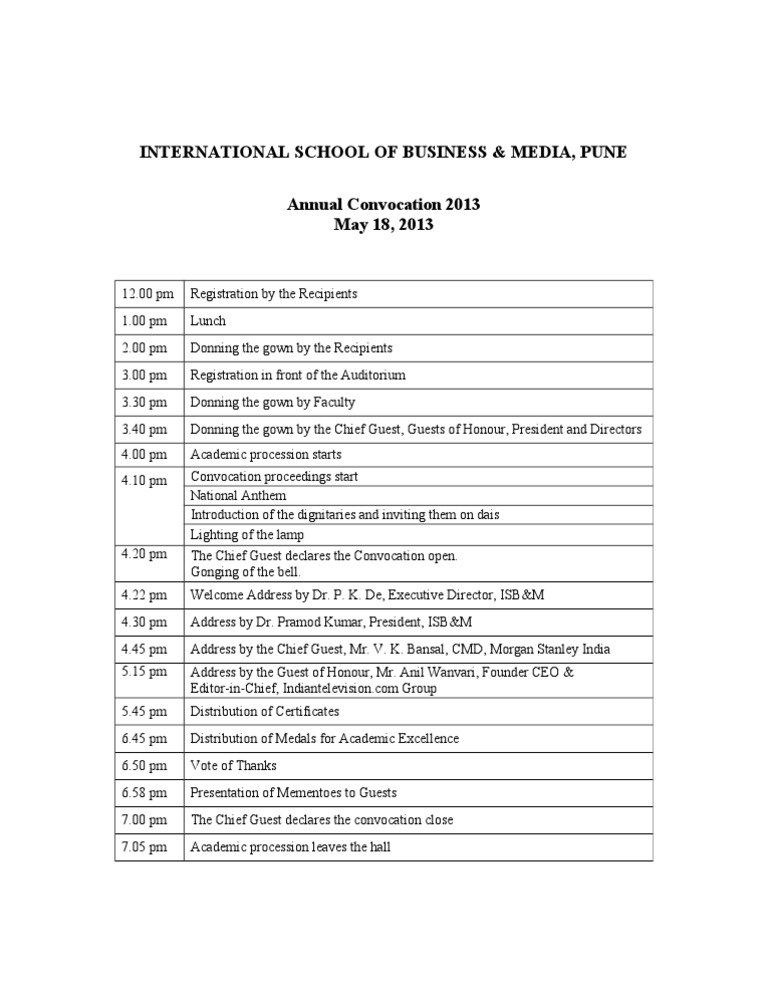 INTERNATIONAL SCHOOL OF BUSINESS & MEDIA, PUNE

Annual Convocation 2013
May 18, 2013

| | |
|---|---|
| 12.00 pm | Registration by the Recipients |
| 1.00 pm | Lunch |
| 2.00 pm | Donning the gown by the Recipients |
| 3.00 pm | Registration in front of the Auditorium |
| 3.30 pm | Donning the gown by Faculty |
| 3.40 pm | Donning the gown by the Chief Guest, Guests of Honour, President and Directors |
| 4.00 pm | Academic procession starts |
| 4.10 pm | Convocation proceedings start |
| | National Anthem |
| | Introduction of the dignitaries and inviting them on dais |
| | Lighting of the lamp |
| 4.20 pm | The Chief Guest declares the Convocation open. Gonging of the bell. |
| 4.22 pm | Welcome Address by Dr. P. K. De, Executive Director, ISB&M |
| 4.30 pm | Address by Dr. Pramod Kumar, President, ISB&M |
| 4.45 pm | Address by the Chief Guest, Mr. V. K. Bansal, CMD, Morgan Stanley India |
| 5.15 pm | Address by the Guest of Honour, Mr. Anil Wanvari, Founder CEO & Editor-in-Chief, Indiantelevision.com Group |
| 5.45 pm | Distribution of Certificates |
| 6.45 pm | Distribution of Medals for Academic Excellence |
| 6.50 pm | Vote of Thanks |
| 6.58 pm | Presentation of Mementoes to Guests |
| 7.00 pm | The Chief Guest declares the convocation close |
| 7.05 pm | Academic procession leaves the hall |